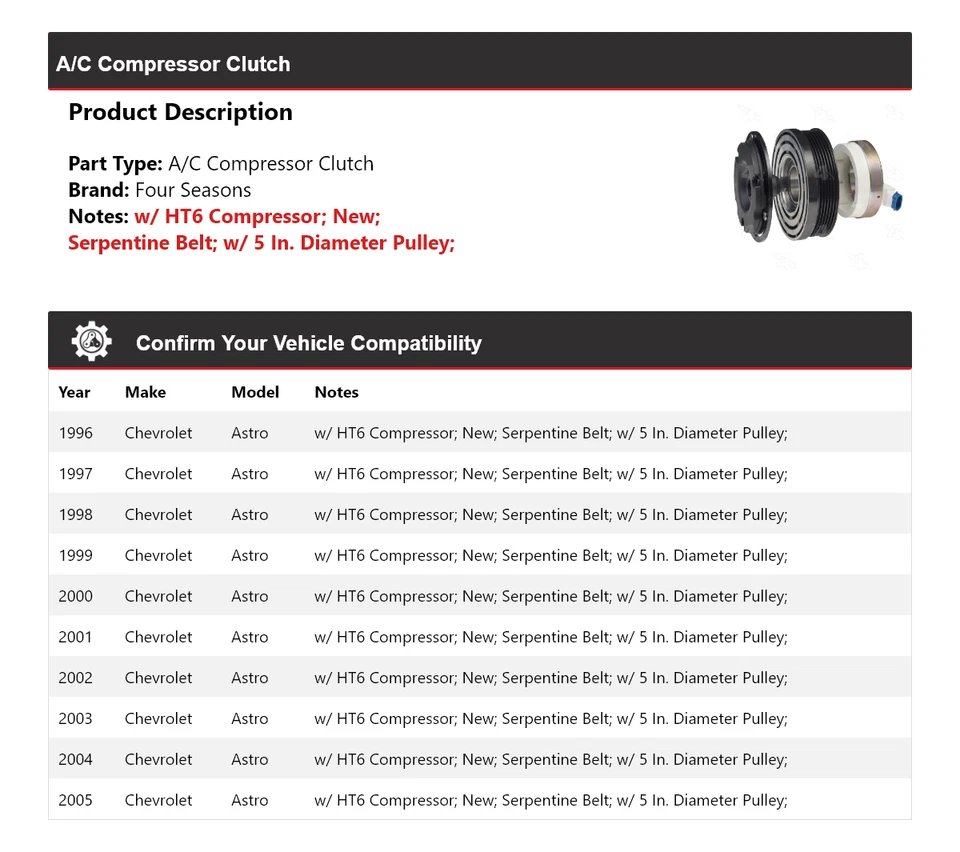 A/C Compressor Clutch

Product Description

Part Type: A/C Compressor Clutch
Brand: Four Seasons
Notes: w/ HT6 Compressor; New; Serpentine Belt; w/ 5 In. Diameter Pulley;

Confirm Your Vehicle Compatibility

| Year | Make | Model | Notes |
|---|---|---|---|
| 1996 | Chevrolet | Astro | w/ HT6 Compressor; New; Serpentine Belt; w/ 5 In. Diameter Pulley; |
| 1997 | Chevrolet | Astro | w/ HT6 Compressor; New; Serpentine Belt; w/ 5 In. Diameter Pulley; |
| 1998 | Chevrolet | Astro | w/ HT6 Compressor; New; Serpentine Belt; w/ 5 In. Diameter Pulley; |
| 1999 | Chevrolet | Astro | w/ HT6 Compressor; New; Serpentine Belt; w/ 5 In. Diameter Pulley; |
| 2000 | Chevrolet | Astro | w/ HT6 Compressor; New; Serpentine Belt; w/ 5 In. Diameter Pulley; |
| 2001 | Chevrolet | Astro | w/ HT6 Compressor; New; Serpentine Belt; w/ 5 In. Diameter Pulley; |
| 2002 | Chevrolet | Astro | w/ HT6 Compressor; New; Serpentine Belt; w/ 5 In. Diameter Pulley; |
| 2003 | Chevrolet | Astro | w/ HT6 Compressor; New; Serpentine Belt; w/ 5 In. Diameter Pulley; |
| 2004 | Chevrolet | Astro | w/ HT6 Compressor; New; Serpentine Belt; w/ 5 In. Diameter Pulley; |
| 2005 | Chevrolet | Astro | w/ HT6 Compressor; New; Serpentine Belt; w/ 5 In. Diameter Pulley; |